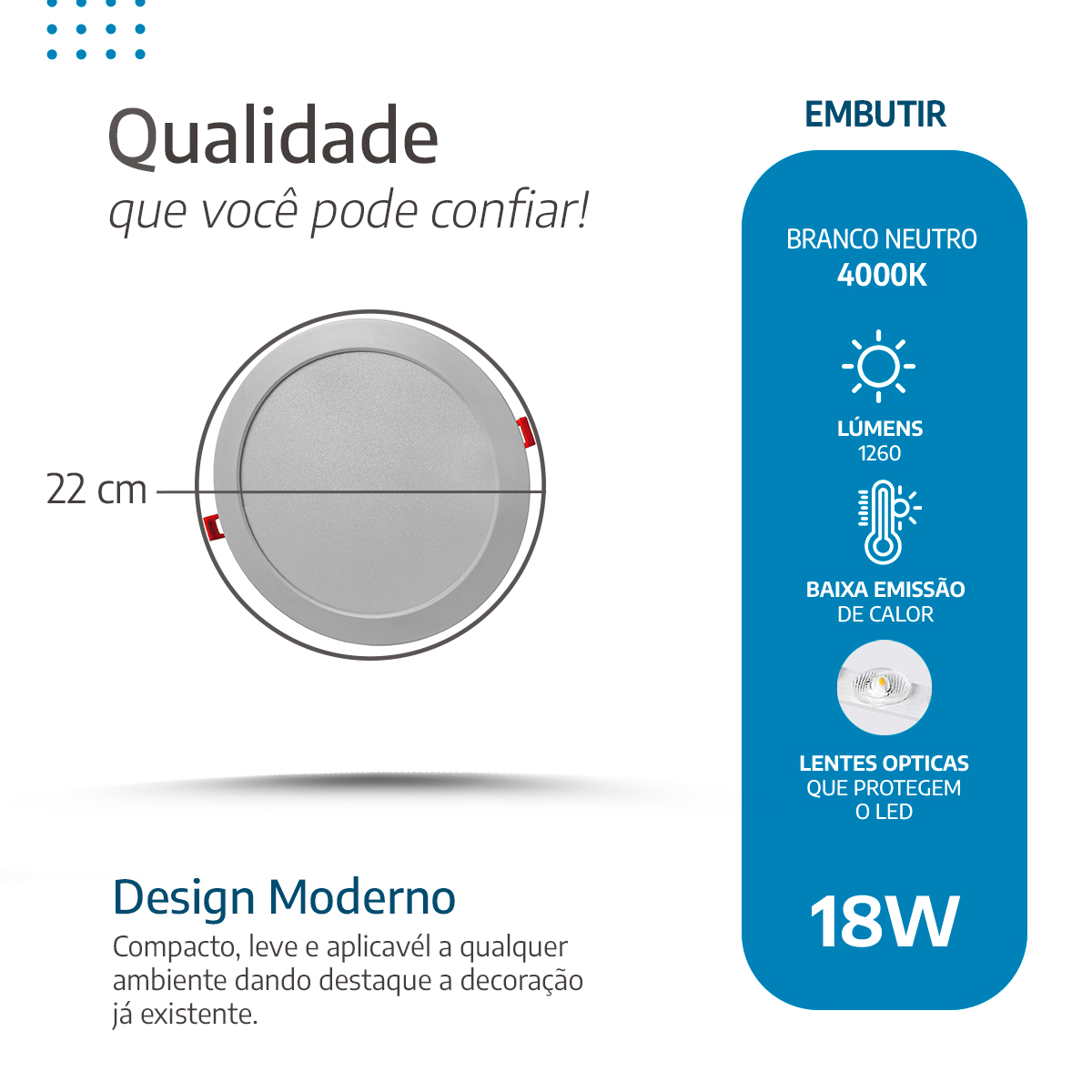 Qualidade
que você pode confiar!

22 cm

Design Moderno
Compacto, leve e aplicavél a qualquer ambiente dando destaque a decoração já existente.

EMBUTIR

BRANCO NEUTRO
4000K

LÚMENS
1260

BAIXA EMISSÃO
DE CALOR

LENTES OPTICAS
QUE PROTEGEM
O LED

18W